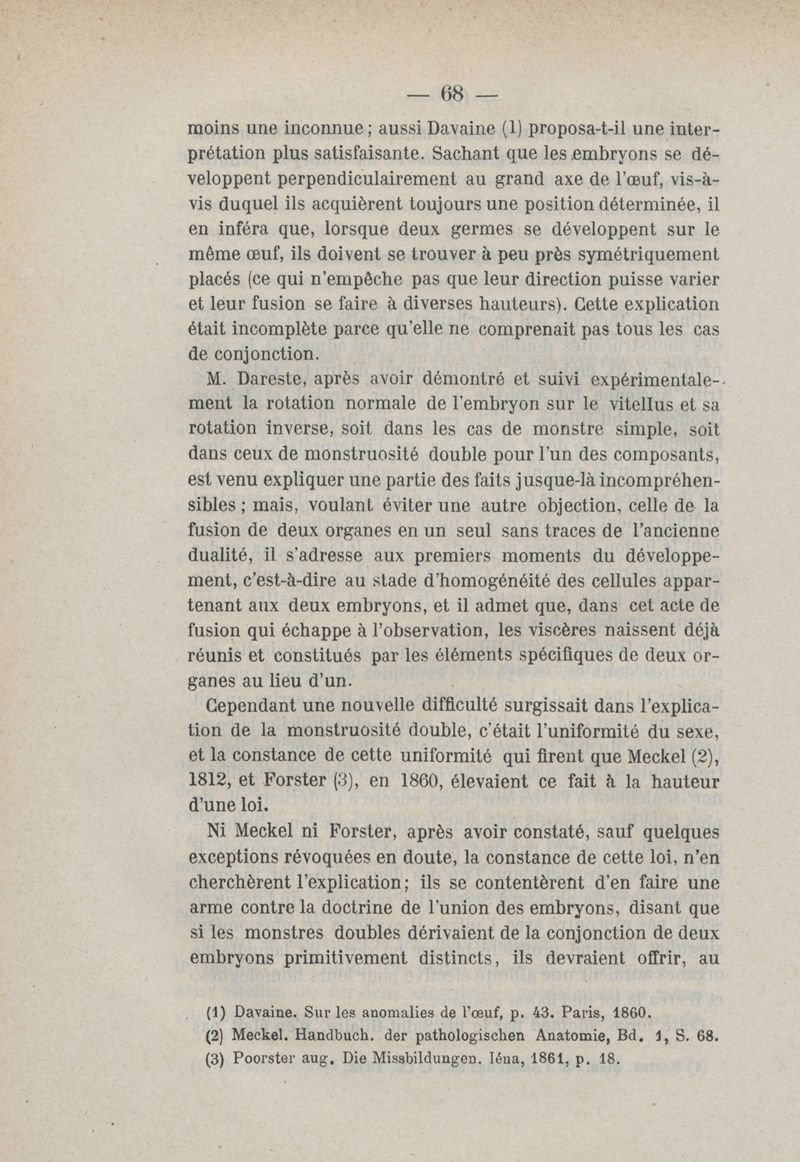 — 68 —

moins une inconnue ; aussi Davaine (1) proposa-t-il une interprétation plus satisfaisante. Sachant que les embryons se développent perpendiculairement au grand axe de l'œuf, vis-à-vis duquel ils acquièrent toujours une position déterminée, il en inféra que, lorsque deux germes se développent sur le même œuf, ils doivent se trouver à peu près symétriquement placés (ce qui n'empêche pas que leur direction puisse varier et leur fusion se faire à diverses hauteurs). Cette explication était incomplète parce qu'elle ne comprenait pas tous les cas de conjonction.

M. Dareste, après avoir démontré et suivi expérimentalement la rotation normale de l'embryon sur le vitellus et sa rotation inverse, soit dans les cas de monstre simple, soit dans ceux de monstruosité double pour l'un des composants, est venu expliquer une partie des faits jusque-là incompréhensibles ; mais, voulant éviter une autre objection, celle de la fusion de deux organes en un seul sans traces de l'ancienne dualité, il s'adresse aux premiers moments du développement, c'est-à-dire au stade d'homogénéité des cellules appartenant aux deux embryons, et il admet que, dans cet acte de fusion qui échappe à l'observation, les viscères naissent déjà réunis et constitués par les éléments spécifiques de deux organes au lieu d'un.

Cependant une nouvelle difficulté surgissait dans l'explication de la monstruosité double, c'était l'uniformité du sexe, et la constance de cette uniformité qui firent que Meckel (2), 1812, et Forster (3), en 1860, élevaient ce fait à la hauteur d'une loi.

Ni Meckel ni Forster, après avoir constaté, sauf quelques exceptions révoquées en doute, la constance de cette loi, n'en cherchèrent l'explication ; ils se contentèrent d'en faire une arme contre la doctrine de l'union des embryons, disant que si les monstres doubles dérivaient de la conjonction de deux embryons primitivement distincts, ils devraient offrir, au

(1) Davaine. Sur les anomalies de l'œuf, p. 43. Paris, 1860.
(2) Meckel. Handbuch. der pathologischen Anatomie, Bd. 1, S. 68.
(3) Poorster aug. Die Missbildungen. Iéna, 1861, p. 18.